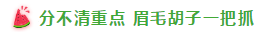 分不清重点 眉毛胡子一把抓